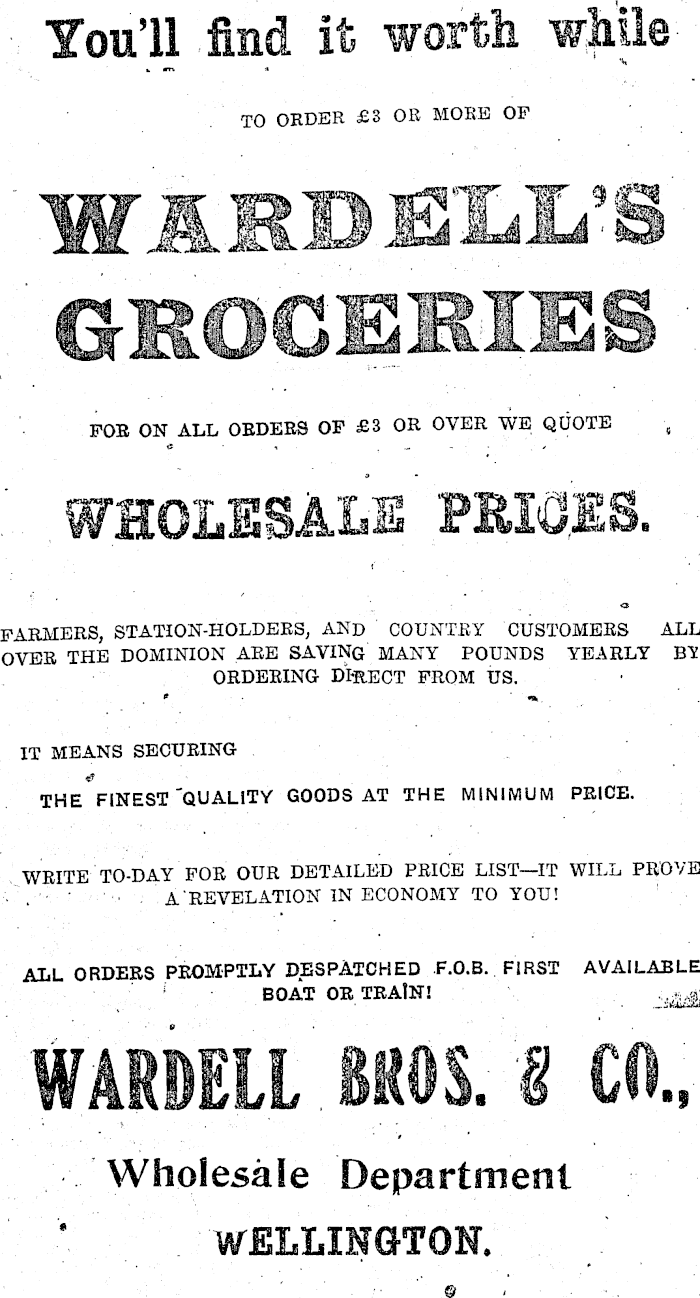 You'll find it worth while

TO ORDER £3 OR MORE OF

WARDELL'S GROCERIES

FOR ON ALL ORDERS OF £3 OR OVER WE QUOTE

WHOLESALE PRICES.

FARMERS, STATION-HOLDERS, AND COUNTRY CUSTOMERS ALL OVER THE DOMINION ARE SAVING MANY POUNDS YEARLY BY ORDERING DIRECT FROM US.

IT MEANS SECURING

THE FINEST QUALITY GOODS AT THE MINIMUM PRICE.

WRITE TO-DAY FOR OUR DETAILED PRICE LIST—IT WILL PROVE A REVELATION IN ECONOMY TO YOU!

ALL ORDERS PROMPTLY DESPATCHED F.O.B. FIRST AVAILABLE BOAT OR TRAIN!

WARDELL BROS. & CO.,

Wholesale Department

WELLINGTON.